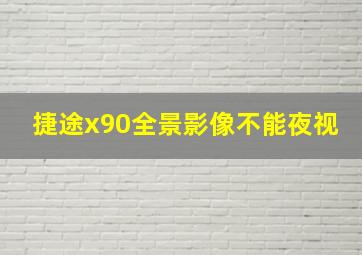 捷途x90全景影像不能夜视